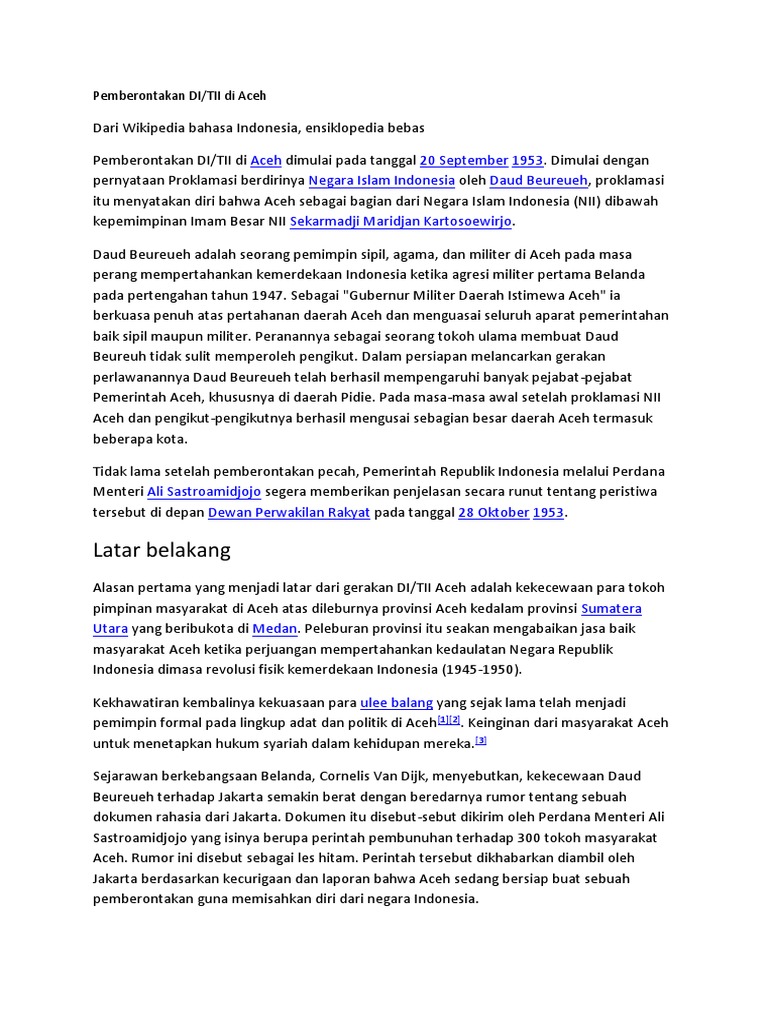 Pemberontakan DI/TII di Aceh

Dari Wikipedia bahasa Indonesia, ensiklopedia bebas

Pemberontakan DI/TII di Aceh dimulai pada tanggal 20 September 1953. Dimulai dengan pernyataan Proklamasi berdirinya Negara Islam Indonesia oleh Daud Beureueh, proklamasi itu menyatakan diri bahwa Aceh sebagai bagian dari Negara Islam Indonesia (NII) dibawah kepemimpinan Imam Besar NII Sekarmadji Maridjan Kartosoewirjo.

Daud Beureueh adalah seorang pemimpin sipil, agama, dan militer di Aceh pada masa perang mempertahankan kemerdekaan Indonesia ketika agresi militer pertama Belanda pada pertengahan tahun 1947. Sebagai "Gubernur Militer Daerah Istimewa Aceh" ia berkuasa penuh atas pertahanan daerah Aceh dan menguasai seluruh aparat pemerintahan baik sipil maupun militer. Peranannya sebagai seorang tokoh ulama membuat Daud Beureuh tidak sulit memperoleh pengikut. Dalam persiapan melancarkan gerakan perlawanannya Daud Beureueh telah berhasil mempengaruhi banyak pejabat-pejabat Pemerintah Aceh, khususnya di daerah Pidie. Pada masa-masa awal setelah proklamasi NII Aceh dan pengikut-pengikutnya berhasil mengusai sebagian besar daerah Aceh termasuk beberapa kota.

Tidak lama setelah pemberontakan pecah, Pemerintah Republik Indonesia melalui Perdana Menteri Ali Sastroamidjojo segera memberikan penjelasan secara runut tentang peristiwa tersebut di depan Dewan Perwakilan Rakyat pada tanggal 28 Oktober 1953.

Latar belakang

Alasan pertama yang menjadi latar dari gerakan DI/TII Aceh adalah kekecewaan para tokoh pimpinan masyarakat di Aceh atas dileburnya provinsi Aceh kedalam provinsi Sumatera Utara yang beribukota di Medan. Peleburan provinsi itu seakan mengabaikan jasa baik masyarakat Aceh ketika perjuangan mempertahankan kedaulatan Negara Republik Indonesia dimasa revolusi fisik kemerdekaan Indonesia (1945-1950).

Kekhawatiran kembalinya kekuasaan para ulee balang yang sejak lama telah menjadi pemimpin formal pada lingkup adat dan politik di Aceh[1][2]. Keinginan dari masyarakat Aceh untuk menetapkan hukum syariah dalam kehidupan mereka.[3]

Sejarawan berkebangsaan Belanda, Cornelis Van Dijk, menyebutkan, kekecewaan Daud Beureueh terhadap Jakarta semakin berat dengan beredarnya rumor tentang sebuah dokumen rahasia dari Jakarta. Dokumen itu disebut-sebut dikirim oleh Perdana Menteri Ali Sastroamidjojo yang isinya berupa perintah pembunuhan terhadap 300 tokoh masyarakat Aceh. Rumor ini disebut sebagai les hitam. Perintah tersebut dikhabarkan diambil oleh Jakarta berdasarkan kecurigaan dan laporan bahwa Aceh sedang bersiap buat sebuah pemberontakan guna memisahkan diri dari negara Indonesia.